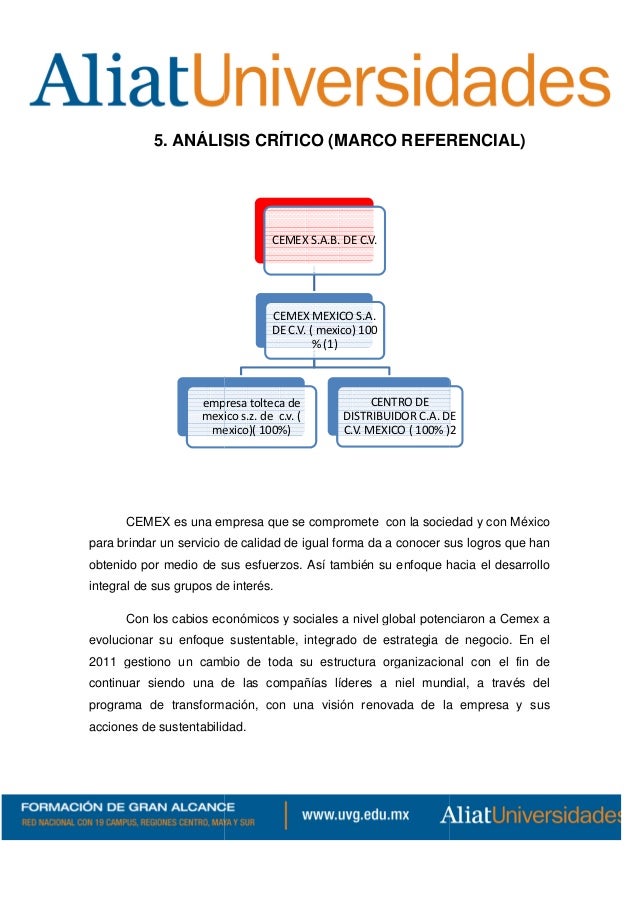 AliatUniversidades

5. ANÁLISIS CRÍTICO (MARCO REFERENCIAL)

CEMEX S.A.B. DE C.V.

CEMEX MEXICO S.A. DE C.V. ( mexico) 100 % (1)

empresa tolteca de mexico s.z. de c.v. ( mexico)( 100%)

CENTRO DE DISTRIBUIDOR C.A. DE C.V. MEXICO ( 100% )2

CEMEX es una empresa que se compromete con la sociedad y con México para brindar un servicio de calidad de igual forma da a conocer sus logros que han obtenido por medio de sus esfuerzos. Así también su enfoque hacia el desarrollo integral de sus grupos de interés.

Con los cabios económicos y sociales a nivel global potenciaron a Cemex a evolucionar su enfoque sustentable, integrado de estrategia de negocio. En el 2011 gestiono un cambio de toda su estructura organizacional con el fin de continuar siendo una de las compañías líderes a niel mundial, a través del programa de transformación, con una visión renovada de la empresa y sus acciones de sustentabilidad.

FORMACIÓN DE GRAN ALCANCE
RED NACIONAL CON 19 CAMPUS, REGIONES CENTRO, MAYA Y SUR
www.uvg.edu.mx
AliatUniversidades